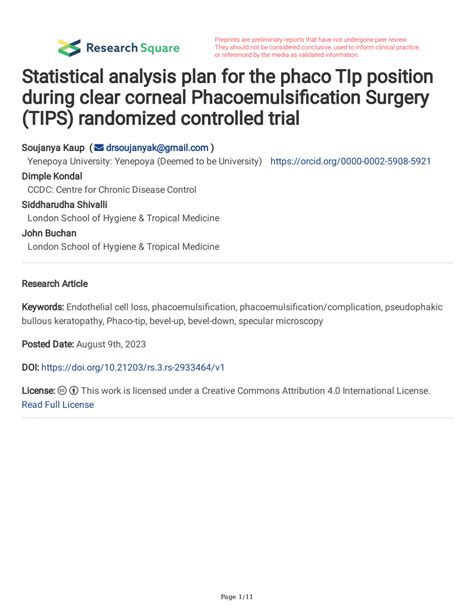 Research Square

Preprints are preliminary reports that have not undergone peer review. They should not be considered conclusive, used to inform clinical practice, or referenced by the media as validated information.

Statistical analysis plan for the phaco TIp position during clear corneal Phacoemulsification Surgery (TIPS) randomized controlled trial

Soujanya Kaup ( drsoujanyak@gmail.com )
Yenepoya University: Yenepoya (Deemed to be University) https://orcid.org/0000-0002-5908-5921
Dimple Kondal
CCDC: Centre for Chronic Disease Control
Siddharudha Shivalli
London School of Hygiene & Tropical Medicine
John Buchan
London School of Hygiene & Tropical Medicine

Research Article

Keywords: Endothelial cell loss, phacoemulsification, phacoemulsification/complication, pseudophakic bullous keratopathy, Phaco-tip, bevel-up, bevel-down, specular microscopy

Posted Date: August 9th, 2023

DOI: https://doi.org/10.21203/rs.3.rs-2933464/v1

License: This work is licensed under a Creative Commons Attribution 4.0 International License. Read Full License

Page 1/11